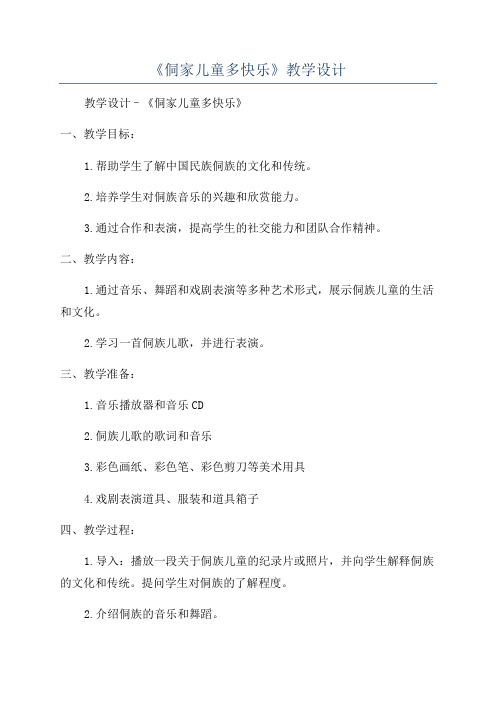 《侗家儿童多快乐》教学设计

教学设计 - 《侗家儿童多快乐》

一、教学目标：

1.帮助学生了解中国民族侗族的文化和传统。

2.培养学生对侗族音乐的兴趣和欣赏能力。

3.通过合作和表演，提高学生的社交能力和团队合作精神。

二、教学内容：

1.通过音乐、舞蹈和戏剧表演等多种艺术形式，展示侗族儿童的生活和文化。

2.学习一首侗族儿歌，并进行表演。

三、教学准备：

1.音乐播放器和音乐CD

2.侗族儿歌的歌词和音乐

3.彩色画纸、彩色笔、彩色剪刀等美术用具

4.戏剧表演道具、服装和道具箱子

四、教学过程：

1.导入：播放一段关于侗族儿童的纪录片或照片，并向学生解释侗族的文化和传统。提问学生对侗族的了解程度。

2.介绍侗族的音乐和舞蹈。